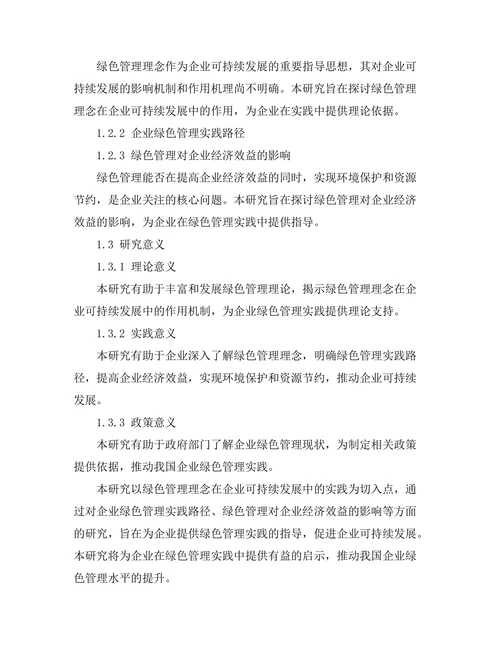 绿色管理理念作为企业可持续发展的重要指导思想，其对企业可持续发展的影响机制和作用机理尚不明确。本研究旨在探讨绿色管理理念在企业可持续发展中的作用，为企业在实践中提供理论依据。

1.2.2 企业绿色管理实践路径

1.2.3 绿色管理对企业经济效益的影响

绿色管理能否在提高企业经济效益的同时，实现环境保护和资源节约，是企业关注的核心问题。本研究旨在探讨绿色管理对企业经济效益的影响，为企业在绿色管理实践中提供指导。

1.3 研究意义

1.3.1 理论意义

本研究有助于丰富和发展绿色管理理论，揭示绿色管理理念在企业可持续发展中的作用机制，为企业绿色管理实践提供理论支持。

1.3.2 实践意义

本研究有助于企业深入了解绿色管理理念，明确绿色管理实践路径，提高企业经济效益，实现环境保护和资源节约，推动企业可持续发展。

1.3.3 政策意义

本研究有助于政府部门了解企业绿色管理现状，为制定相关政策提供依据，推动我国企业绿色管理实践。

本研究以绿色管理理念在企业可持续发展中的实践为切入点，通过对企业绿色管理实践路径、绿色管理对企业经济效益的影响等方面的研究，旨在为企业提供绿色管理实践的指导，促进企业可持续发展。本研究将为企业在绿色管理实践中提供有益的启示，推动我国企业绿色管理水平的提升。